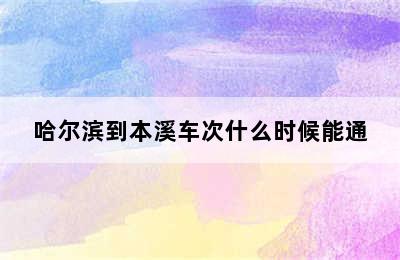 哈尔滨到本溪车次什么时候能通